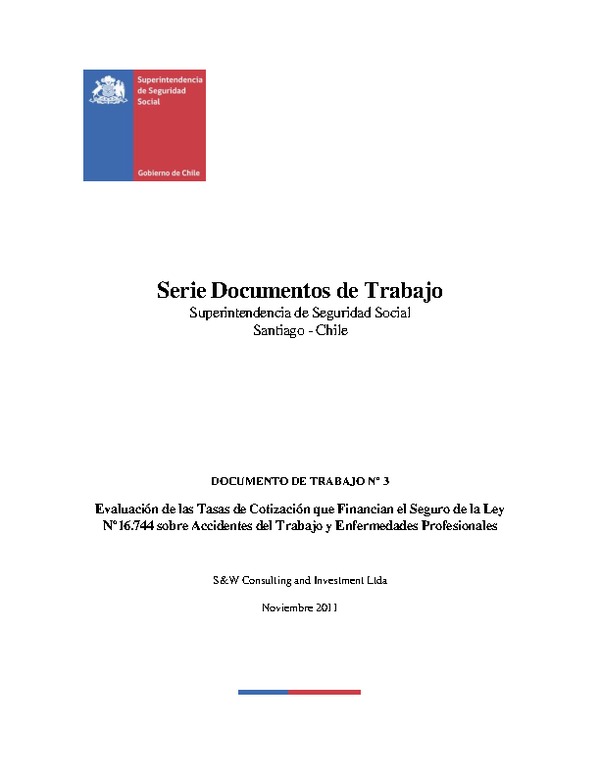 Superintendencia de Seguridad Social

Gobierno de Chile

Serie Documentos de Trabajo
Superintendencia de Seguridad Social
Santiago - Chile

DOCUMENTO DE TRABAJO N° 3

Evaluación de las Tasas de Cotización que Financian el Seguro de la Ley N° 16.744 sobre Accidentes del Trabajo y Enfermedades Profesionales

S&W Consulting and Investment Ltda

Noviembre 2011